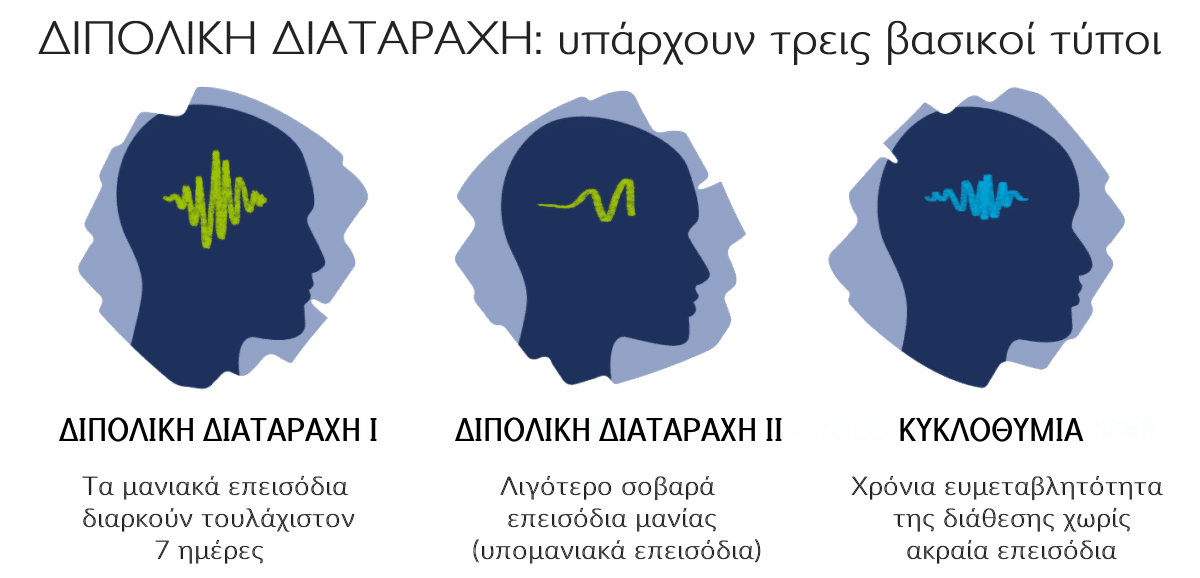 ΔΙΠΟΛΙΚΗ ΔΙΑΤΑΡΑΧΗ: υπάρχουν τρεις βασικοί τύποι

ΔΙΠΟΛΙΚΗ ΔΙΑΤΑΡΑΧΗ I

Τα μανιακά επεισόδια διαρκούν τουλάχιστον 7 ημέρες

ΔΙΠΟΛΙΚΗ ΔΙΑΤΑΡΑΧΗ II

Λιγότερο σοβαρά επεισόδια μανίας (υπομανιακά επεισόδια)

ΚΥΚΛΟΘΥΜΙΑ

Χρόνια ευμεταβλητότητα της διάθεσης χωρίς ακραία επεισόδια